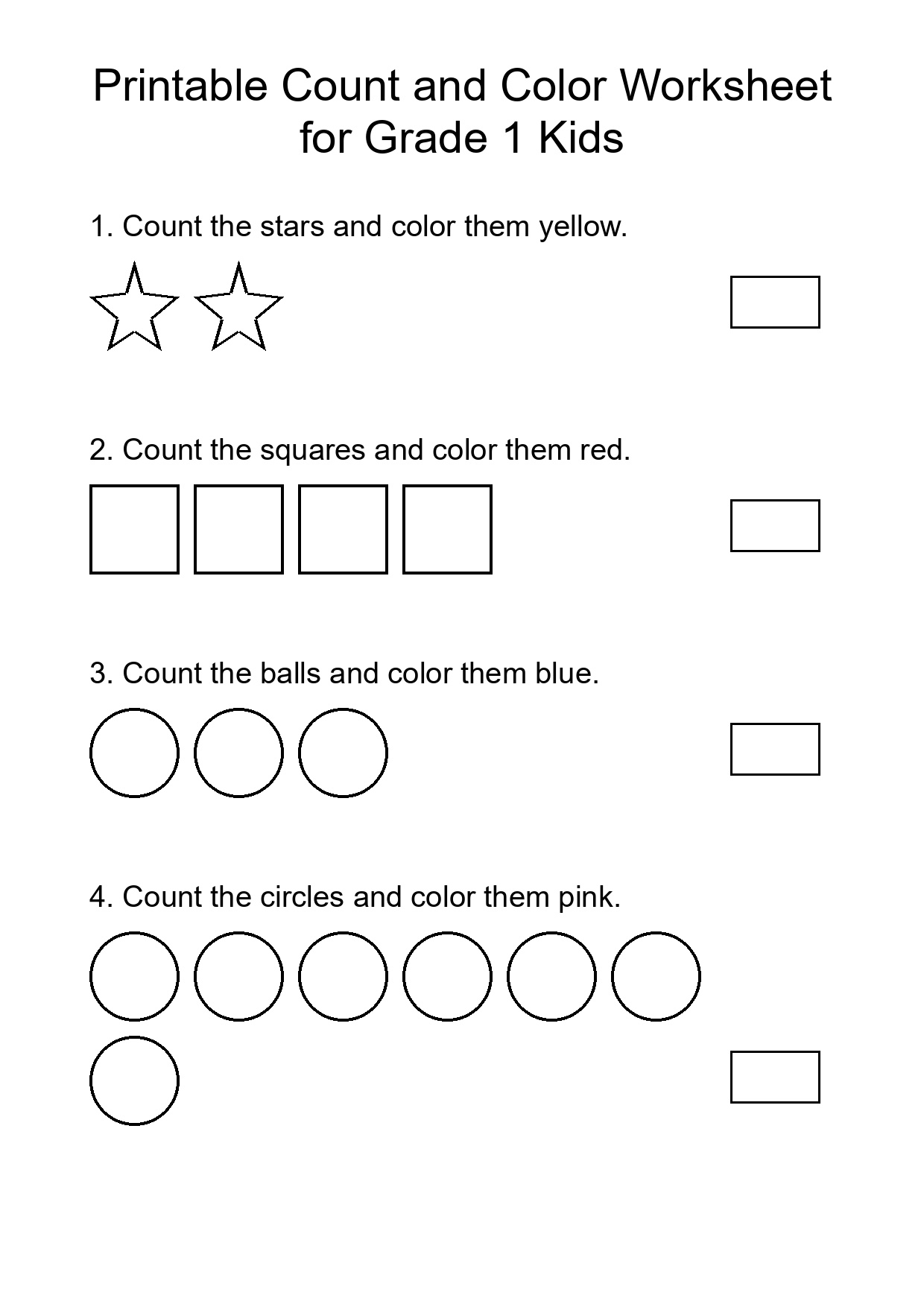 Printable Count and Color Worksheet for Grade 1 Kids

1. Count the stars and color them yellow.

2. Count the squares and color them red.

3. Count the balls and color them blue.

4. Count the circles and color them pink.